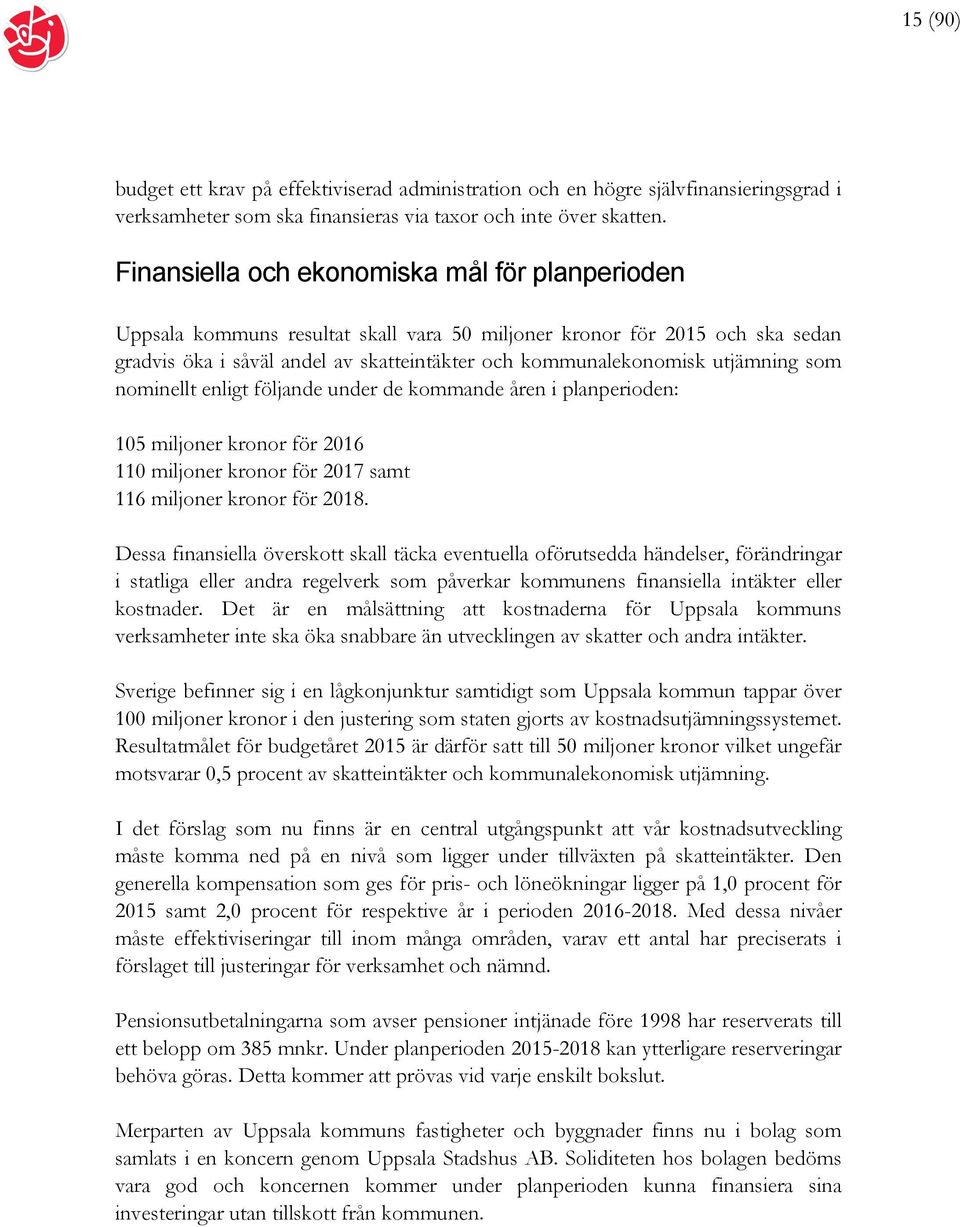 15 (90)

budget ett krav på effektiviserad administration och en högre självfinansieringsgrad i verksamheter som ska finansieras via taxor och inte över skatten.

Finansiella och ekonomiska mål för planperioden

Uppsala kommuns resultat skall vara 50 miljoner kronor för 2015 och ska sedan gradvis öka i såväl andel av skatteintäkter och kommunalekonomisk utjämning som nominellt enligt följande under de kommande åren i planperioden:

105 miljoner kronor för 2016
110 miljoner kronor för 2017 samt
116 miljoner kronor för 2018.

Dessa finansiella överskott skall täcka eventuella oförutsedda händelser, förändringar i statliga eller andra regelverk som påverkar kommunens finansiella intäkter eller kostnader. Det är en målsättning att kostnaderna för Uppsala kommuns verksamheter inte ska öka snabbare än utvecklingen av skatter och andra intäkter.

Sverige befinner sig i en lågkonjunktur samtidigt som Uppsala kommun tappar över 100 miljoner kronor i den justering som staten gjorts av kostnadsutjämningssystemet. Resultatmålet för budgetåret 2015 är därför satt till 50 miljoner kronor vilket ungefär motsvarar 0,5 procent av skatteintäkter och kommunalekonomisk utjämning.

I det förslag som nu finns är en central utgångspunkt att vår kostnadsutveckling måste komma ned på en nivå som ligger under tillväxten på skatteintäkter. Den generella kompensation som ges för pris- och löneökningar ligger på 1,0 procent för 2015 samt 2,0 procent för respektive år i perioden 2016-2018. Med dessa nivåer måste effektiviseringar till inom många områden, varav ett antal har preciserats i förslaget till justeringar för verksamhet och nämnd.

Pensionsutbetalningarna som avser pensioner intjänade före 1998 har reserverats till ett belopp om 385 mnkr. Under planperioden 2015-2018 kan ytterligare reserveringar behöva göras. Detta kommer att prövas vid varje enskilt bokslut.

Merparten av Uppsala kommuns fastigheter och byggnader finns nu i bolag som samlats i en koncern genom Uppsala Stadshus AB. Soliditeten hos bolagen bedöms vara god och koncernen kommer under planperioden kunna finansiera sina investeringar utan tillskott från kommunen.